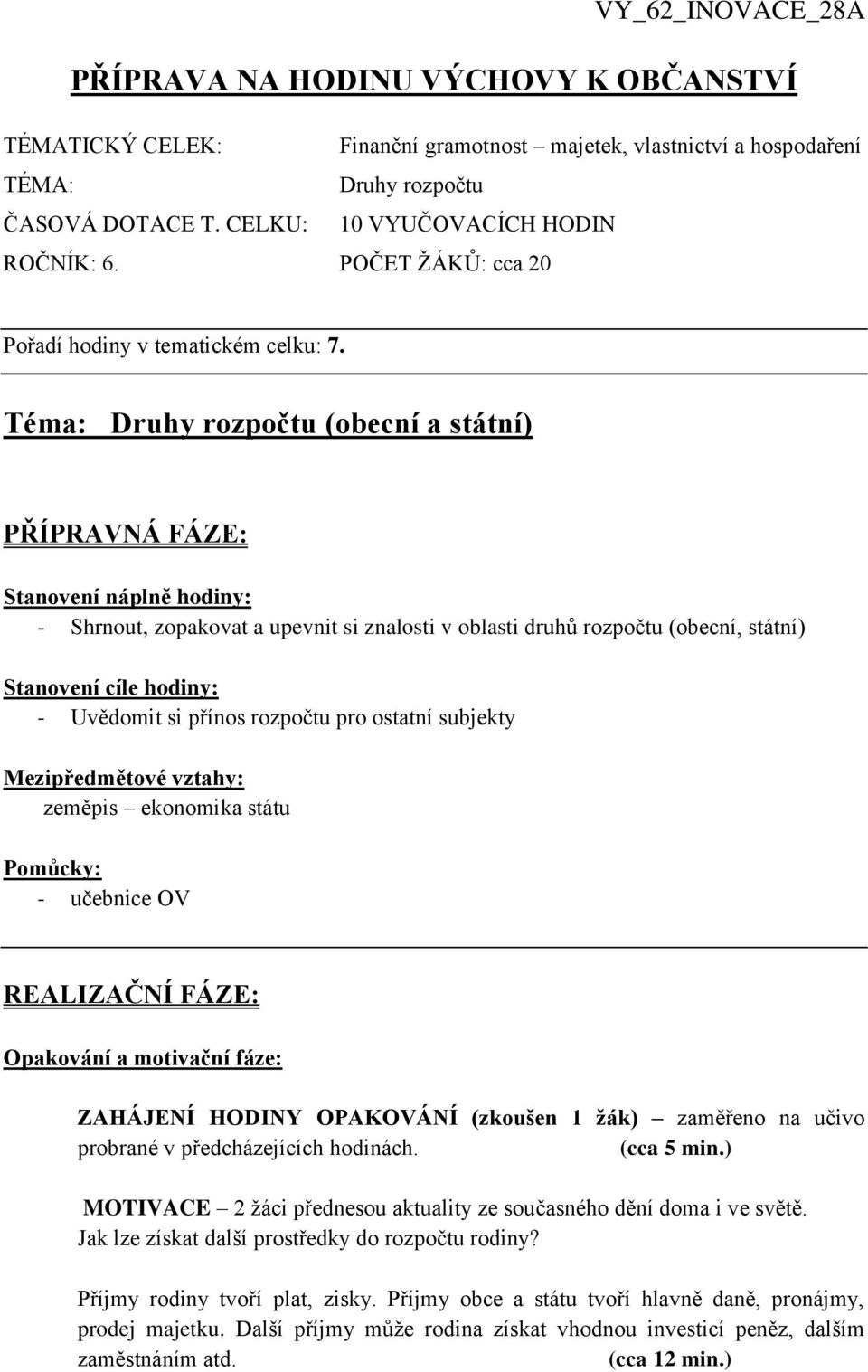 VY_62_INOVACE_28A

PŘÍPRAVA NA HODINU VÝCHOVY K OBČANSTVÍ

TÉMATICKÝ CELEK: Finanční gramotnost – majetek, vlastnictví a hospodaření
TÉMA: Druhy rozpočtu
ČASOVÁ DOTACE T. CELKU: 10 VYUČOVACÍCH HODIN
ROČNÍK: 6. POČET ŽÁKŮ: cca 20

Pořadí hodiny v tematickém celku: 7.

Téma: Druhy rozpočtu (obecní a státní)

PŘÍPRAVNÁ FÁZE:

Stanovení náplně hodiny:
- Shrnout, zopakovat a upevnit si znalosti v oblasti druhů rozpočtu (obecní, státní)

Stanovení cíle hodiny:
- Uvědomit si přínos rozpočtu pro ostatní subjekty

Mezipředmětové vztahy:
zeměpis – ekonomika státu

Pomůcky:
- učebnice OV

REALIZAČNÍ FÁZE:

Opakování a motivační fáze:

ZAHÁJENÍ HODINY OPAKOVÁNÍ (zkoušen 1 žák) – zaměřeno na učivo probrané v předcházejících hodinách. (cca 5 min.)

MOTIVACE – 2 žáci přednesou aktuality ze současného dění doma i ve světě.
Jak lze získat další prostředky do rozpočtu rodiny?

Příjmy rodiny tvoří plat, zisky. Příjmy obce a státu tvoří hlavně daně, pronájmy, prodej majetku. Další příjmy může rodina získat vhodnou investicí peněz, dalším zaměstnáním atd. (cca 12 min.)